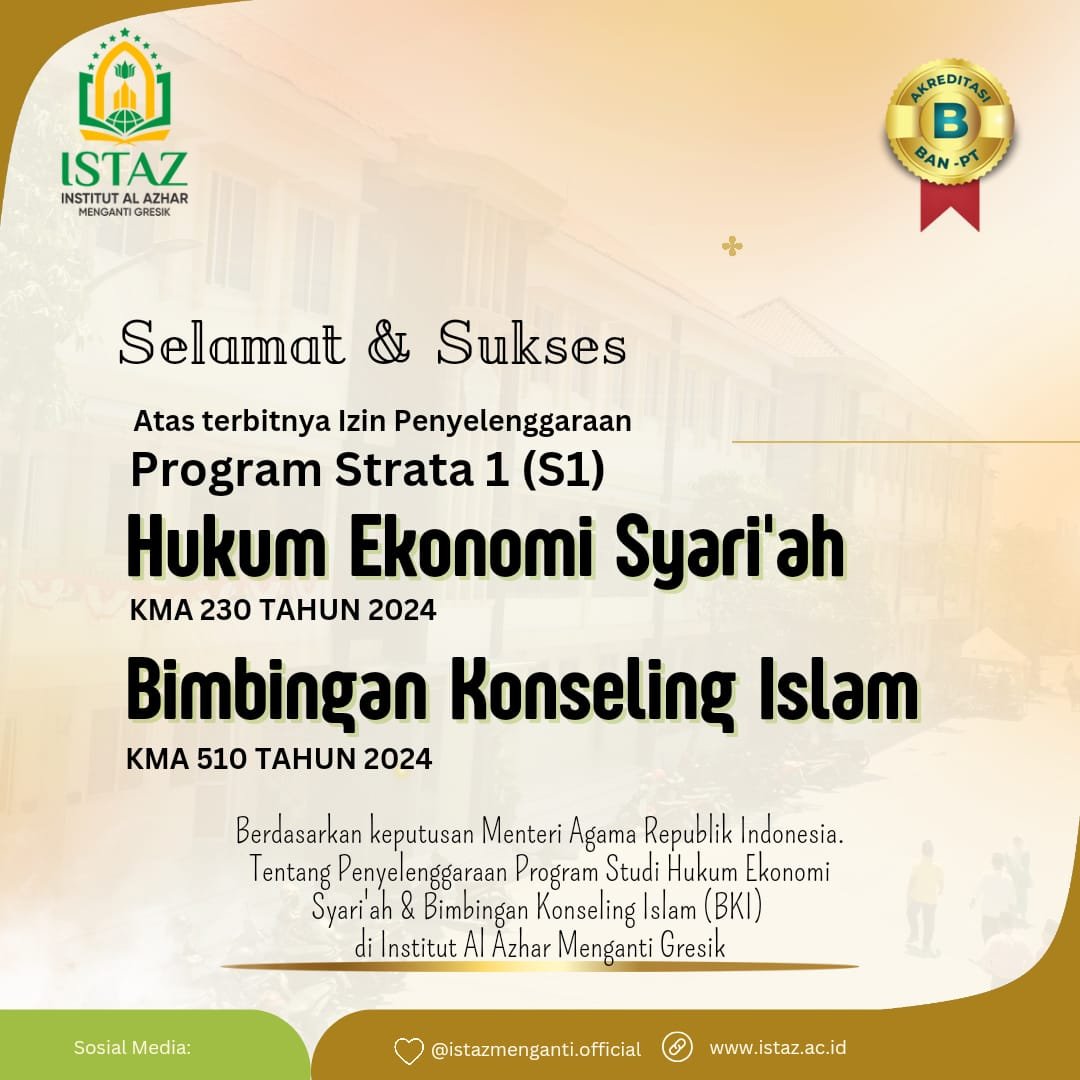 ISTAZ
INSTITUT AL AZHAR
MENGANTI GRESIK

AKREDITASI
B
BAN-PT

Selamat & Sukses

Atas terbitnya Izin Penyelenggaraan
Program Strata 1 (S1)
Hukum Ekonomi Syari'ah
KMA 230 TAHUN 2024
Bimbingan Konseling Islam
KMA 510 TAHUN 2024

Berdasarkan keputusan Menteri Agama Republik Indonesia. Tentang Penyelenggaraan Program Studi Hukum Ekonomi Syari'ah & Bimbingan Konseling Islam (BKI) di Institut Al Azhar Menganti Gresik

Sosial Media:
@istazmenganti.official
www.istaz.ac.id